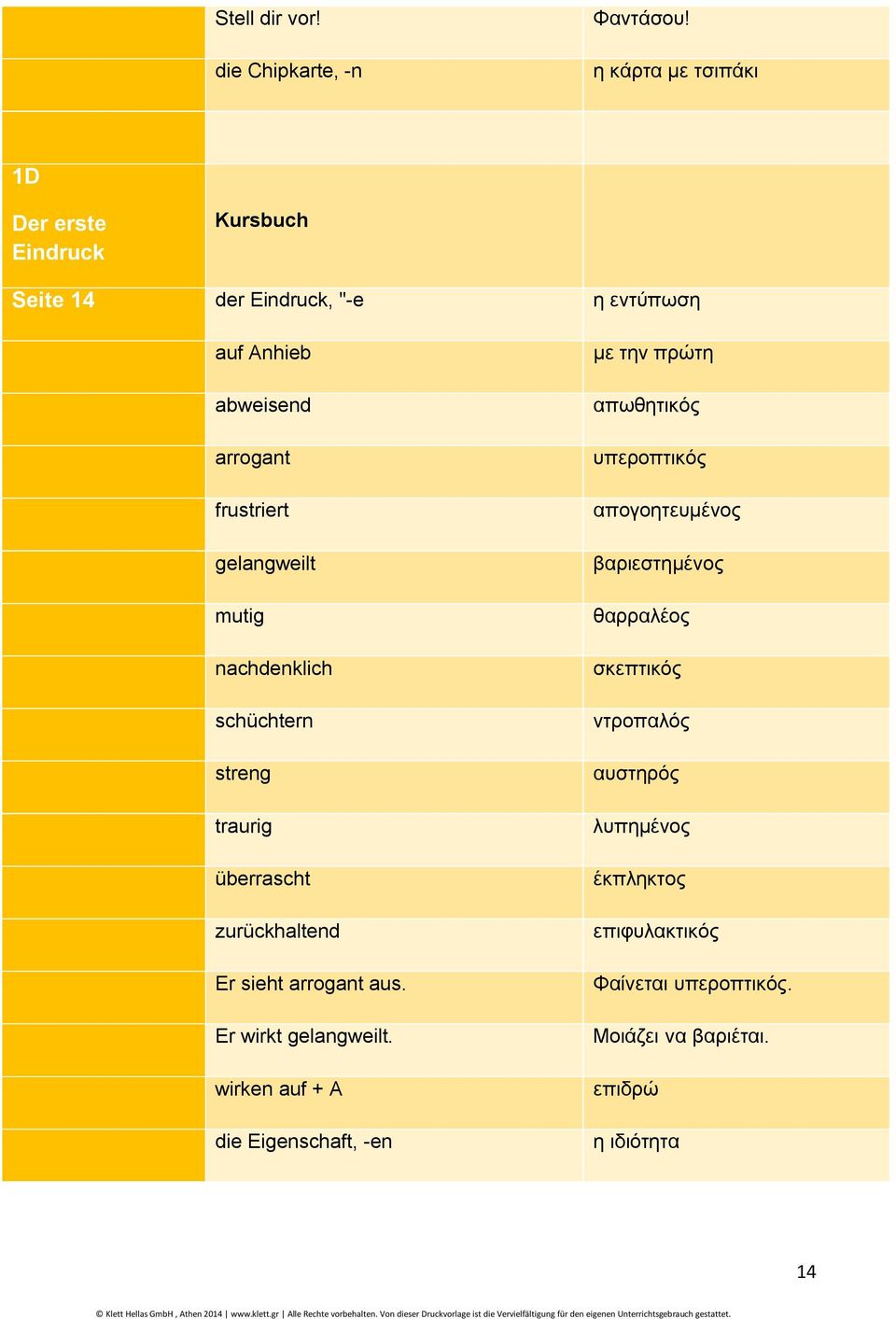 | | | |
|---|---|---|
| | Stell dir vor! | Φαντάσου! |
| | die Chipkarte, -n | η κάρτα με τσιπάκι |
| | | |
| 1D Der erste Eindruck | Kursbuch | |
| Seite 14 | der Eindruck, "-e | η εντύπωση |
| | auf Anhieb | με την πρώτη |
| | abweisend | απωθητικός |
| | arrogant | υπεροπτικός |
| | frustriert | απογοητευμένος |
| | gelangweilt | βαριεστημένος |
| | mutig | θαρραλέος |
| | nachdenklich | σκεπτικός |
| | schüchtern | ντροπαλός |
| | streng | αυστηρός |
| | traurig | λυπημένος |
| | überrascht | έκπληκτος |
| | zurückhaltend | επιφυλακτικός |
| | Er sieht arrogant aus. | Φαίνεται υπεροπτικός. |
| | Er wirkt gelangweilt. | Μοιάζει να βαριέται. |
| | wirken auf + A | επιδρώ |
| | die Eigenschaft, -en | η ιδιότητα |

14

© Klett Hellas GmbH , Athen 2014 | www.klett.gr | Alle Rechte vorbehalten. Von dieser Druckvorlage ist die Vervielfältigung für den eigenen Unterrichtsgebrauch gestattet.